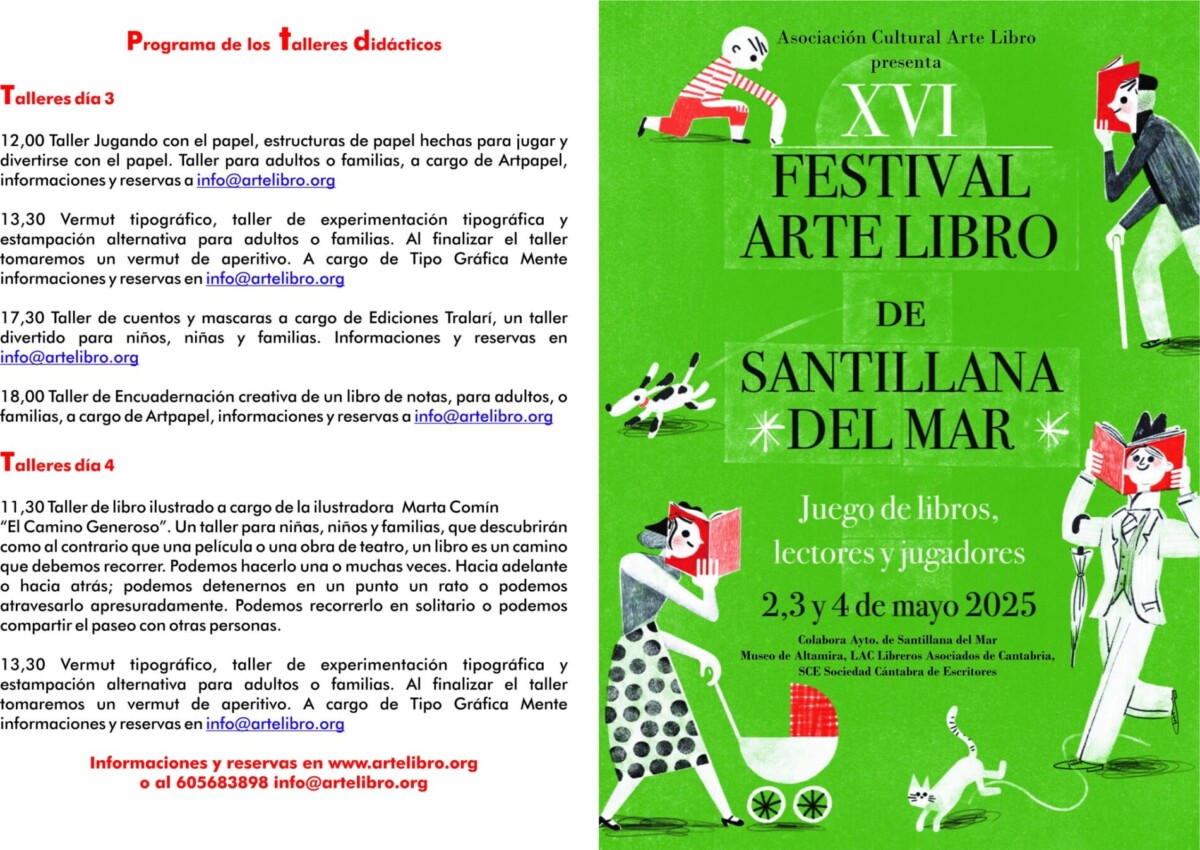 Programa de los talleres didácticos

Talleres día 3

12,00 Taller Jugando con el papel, estructuras de papel hechas para jugar y divertirse con el papel. Taller para adultos o familias, a cargo de Artpapel, informaciones y reservas a info@artelibro.org

13,30 Vermut tipográfico, taller de experimentación tipográfica y estampación alternativa para adultos o familias. Al finalizar el taller tomaremos un vermut de aperitivo. A cargo de Tipo Gráfica Mente informaciones y reservas en info@artelibro.org

17,30 Taller de cuentos y mascaras a cargo de Ediciones Tralarí, un taller divertido para niños, niñas y familias. Informaciones y reservas en info@artelibro.org

18,00 Taller de Encuadernación creativa de un libro de notas, para adultos, o familias, a cargo de Artpapel, informaciones y reservas a info@artelibro.org

Talleres día 4

11,30 Taller de libro ilustrado a cargo de la ilustradora Marta Comín "El Camino Generoso". Un taller para niñas, niños y familias, que descubrirán como al contrario que una película o una obra de teatro, un libro es un camino que debemos recorrer. Podemos hacerlo una o muchas veces. Hacia adelante o hacia atrás; podemos detenernos en un punto un rato o podemos atravesarlo apresuradamente. Podemos recorrerlo en solitario o podemos compartir el paseo con otras personas.

13,30 Vermut tipográfico, taller de experimentación tipográfica y estampación alternativa para adultos o familias. Al finalizar el taller tomaremos un vermut de aperitivo. A cargo de Tipo Gráfica Mente informaciones y reservas en info@artelibro.org

Informaciones y reservas en www.artelibro.org
o al 605683898 info@artelibro.org

Asociación Cultural Arte Libro
presenta

XVI
FESTIVAL
ARTE LIBRO
DE
SANTILLANA
DEL MAR

Juego de libros,
lectores y jugadores

2,3 y 4 de mayo 2025

Colabora Ayto. de Santillana del Mar
Museo de Altamira, LAC Libreros Asociados de Cantabria,
SCE Sociedad Cántabra de Escritores